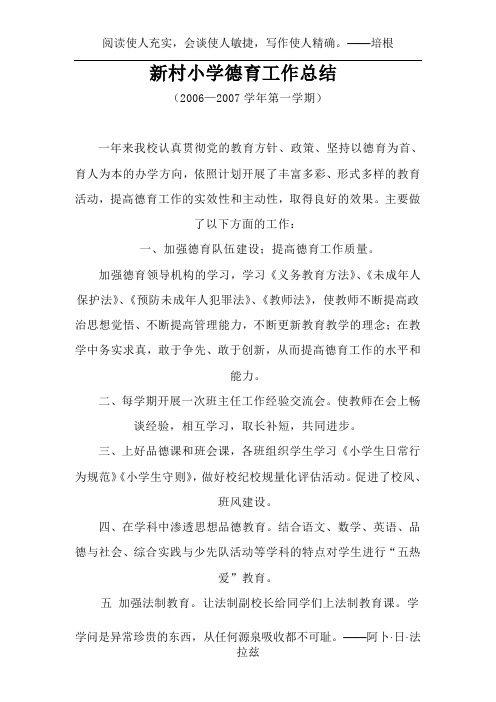 阅读使人充实，会谈使人敏捷，写作使人精确。——培根

新村小学德育工作总结

（2006—2007 学年第一学期）

一年来我校认真贯彻党的教育方针、政策、坚持以德育为首、育人为本的办学方向，依照计划开展了丰富多彩、形式多样的教育活动，提高德育工作的实效性和主动性，取得良好的效果。主要做了以下方面的工作：

一、加强德育队伍建设；提高德育工作质量。

加强德育领导机构的学习，学习《义务教育方法》、《未成年人保护法》、《预防未成年人犯罪法》、《教师法》，使教师不断提高政治思想觉悟、不断提高管理能力，不断更新教育教学的理念；在教学中务实求真，敢于争先、敢于创新，从而提高德育工作的水平和能力。

二、每学期开展一次班主任工作经验交流会。使教师在会上畅谈经验，相互学习，取长补短，共同进步。

三、上好品德课和班会课，各班组织学生学习《小学生日常行为规范》《小学生守则》，做好校纪校规量化评估活动。促进了校风、班风建设。

四、在学科中渗透思想品德教育。结合语文、数学、英语、品德与社会、综合实践与少先队活动等学科的特点对学生进行“五热爱”教育。

五 加强法制教育。让法制副校长给同学们上法制教育课。学

学问是异常珍贵的东西，从任何源泉吸收都不可耻。——阿卜·日·法拉兹